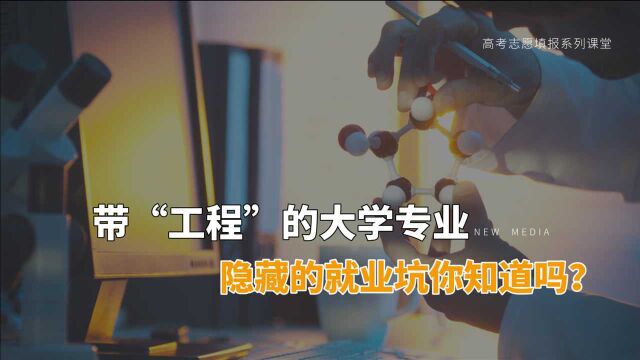 高考志愿填报系列课堂

带“工程”的大学专业 NEW MEDIA

隐藏的就业坑你知道吗?